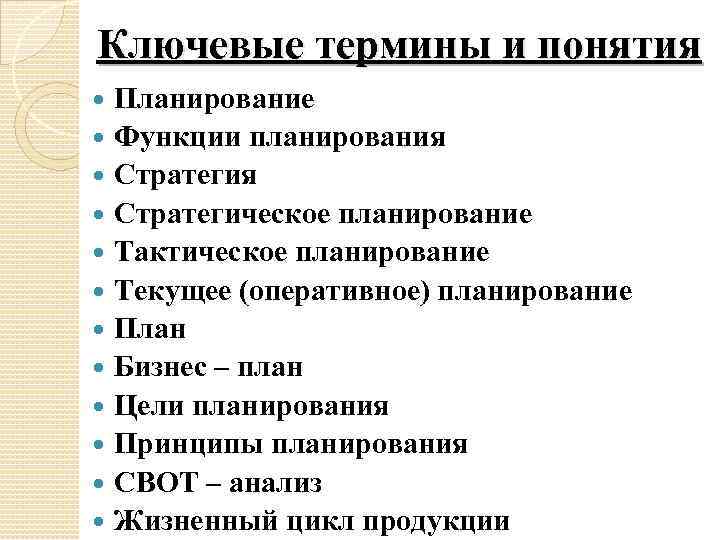 Ключевые термины и понятия

- Планирование
- Функции планирования
- Стратегия
- Стратегическое планирование
- Тактическое планирование
- Текущее (оперативное) планирование
- План
- Бизнес – план
- Цели планирования
- Принципы планирования
- СВОТ – анализ
- Жизненный цикл продукции